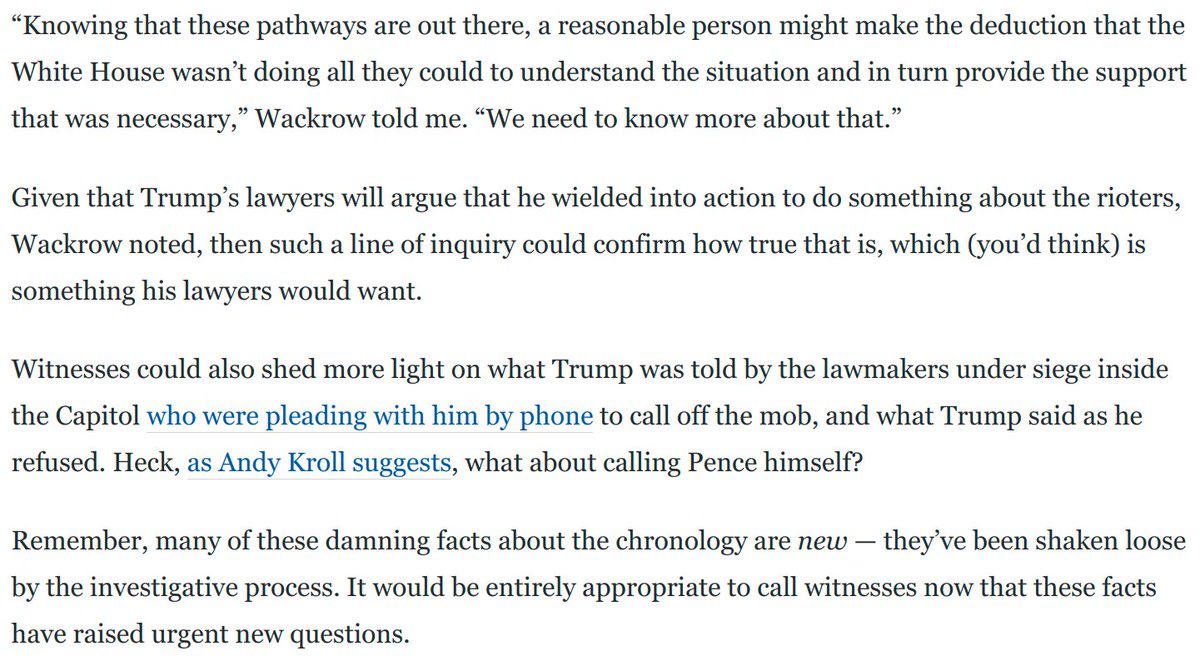 “Knowing that these pathways are out there, a reasonable person might make the deduction that the White House wasn’t doing all they could to understand the situation and in turn provide the support that was necessary,” Wackrow told me. “We need to know more about that.”

Given that Trump’s lawyers will argue that he wielded into action to do something about the rioters, Wackrow noted, then such a line of inquiry could confirm how true that is, which (you’d think) is something his lawyers would want.

Witnesses could also shed more light on what Trump was told by the lawmakers under siege inside the Capitol who were pleading with him by phone to call off the mob, and what Trump said as he refused. Heck, as Andy Kroll suggests, what about calling Pence himself?

Remember, many of these damning facts about the chronology are new — they’ve been shaken loose by the investigative process. It would be entirely appropriate to call witnesses now that these facts have raised urgent new questions.